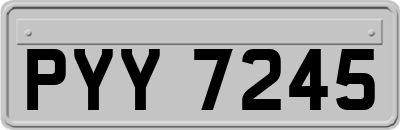 PYY 7245